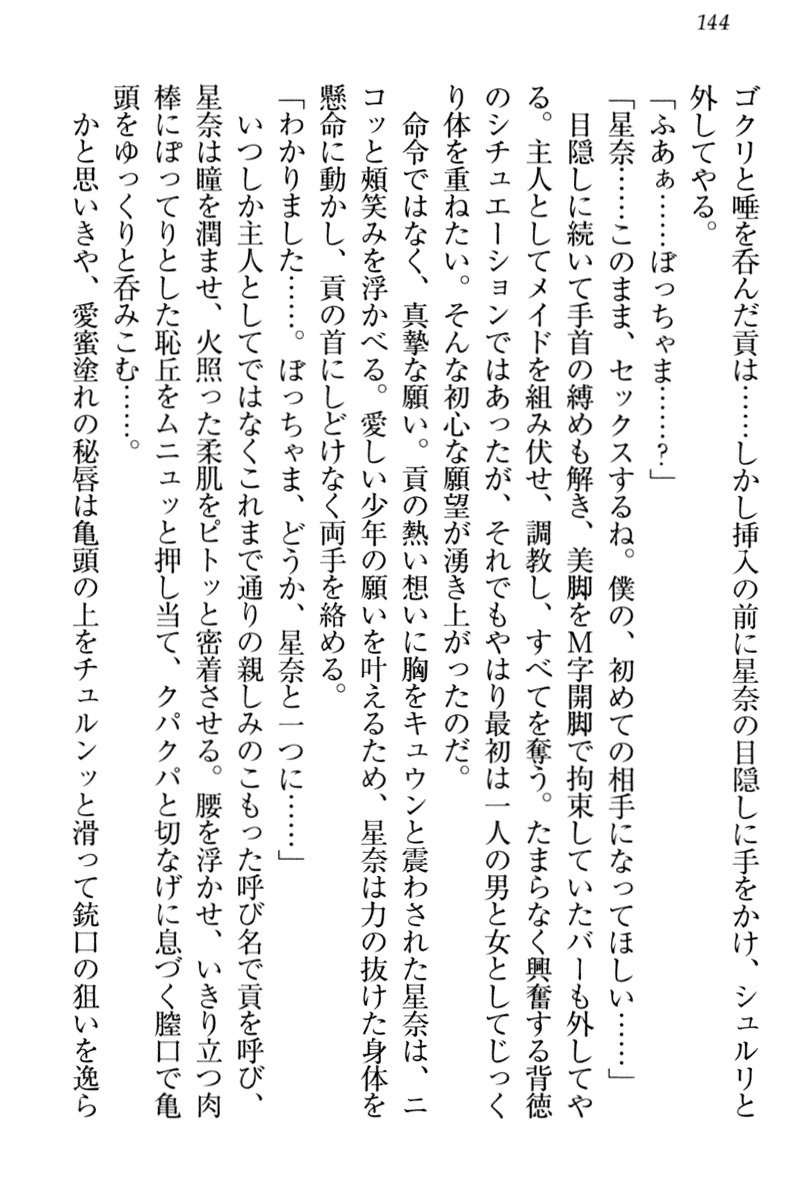 144

ゴクリと唾を呑んだ貢は……しかし挿入の前に星奈の目隠しに手をかけ、シュルリと外してやる。

「ふあぁ……ぼっちゃま……？」

「星奈……このまま、セックスするね。僕の、初めての相手になってほしい……」

目隠しに続いて手首の縛めも解き、美脚をM字開脚で拘束していたバーも外してやる。主人としてメイドを組み伏せ、調教し、すべてを奪う。たまらなく興奮する背徳のシチュエーションではあったが、それでもやはり最初は一人の男と女としてじっくり体を重ねたい。そんな初心な願望が湧き上がったのだ。

命令ではなく、真摯な願い。貢の熱い想いに胸をキュウンと震わされた星奈は、ニコッと頬笑みを浮かべる。愛しい少年の願いを叶えるため、星奈は力の抜けた身体を懸命に動かし、貢の首にしどけなく両手を絡める。

「わかりました……。ぼっちゃま、どうか、星奈と一つに……」

いつしか主人としてではなくこれまで通りの親しみのこもった呼び名で貢を呼び、星奈は瞳を潤ませ、火照った柔肌をピトッと密着させる。腰を浮かせ、いきり立つ肉棒にぽってりとした恥丘をムニュッと押し当て、クパクパと切なげに息づく膣口で亀頭をゆっくりと呑みこむ……。

かと思いきや、愛蜜塗れの秘唇は亀頭の上をチュルンッと滑って銃口の狙いを逸ら